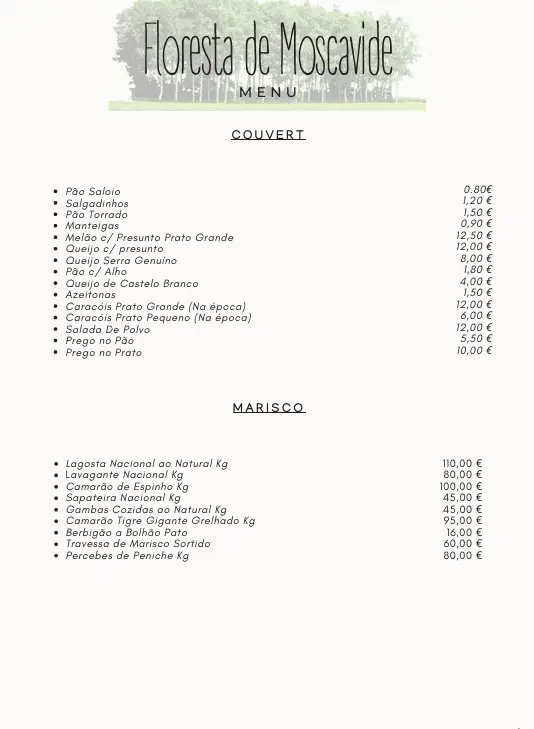 Floresta de Moscavide
MENU

COUVERT

- Pão Saloio 0.80€
- Salgadinhos 1,20 €
- Pão Torrado 1,50 €
- Manteigas 0,90 €
- Melão c/ Presunto Prato Grande 12,50 €
- Queijo c/ presunto 12,00 €
- Queijo Serra Genuíno 8,00 €
- Pão c/ Alho 1,80 €
- Queijo de Castelo Branco 4,00 €
- Azeitonas 1,50 €
- Caracóis Prato Grande (Na época) 12,00 €
- Caracóis Prato Pequeno (Na época) 6,00 €
- Salada De Polvo 12,00 €
- Prego no Pão 5,50 €
- Prego no Prato 10,00 €

MARISCO

- Lagosta Nacional ao Natural Kg 110,00 €
- Lavagante Nacional Kg 80,00 €
- Camarão de Espinho Kg 100,00 €
- Sapateira Nacional Kg 45,00 €
- Gambas Cozidas ao Natural Kg 45,00 €
- Camarão Tigre Gigante Grelhado Kg 95,00 €
- Berbigão a Bolhão Pato 16,00 €
- Travessa de Marisco Sortido 60,00 €
- Percebes de Peniche Kg 80,00 €